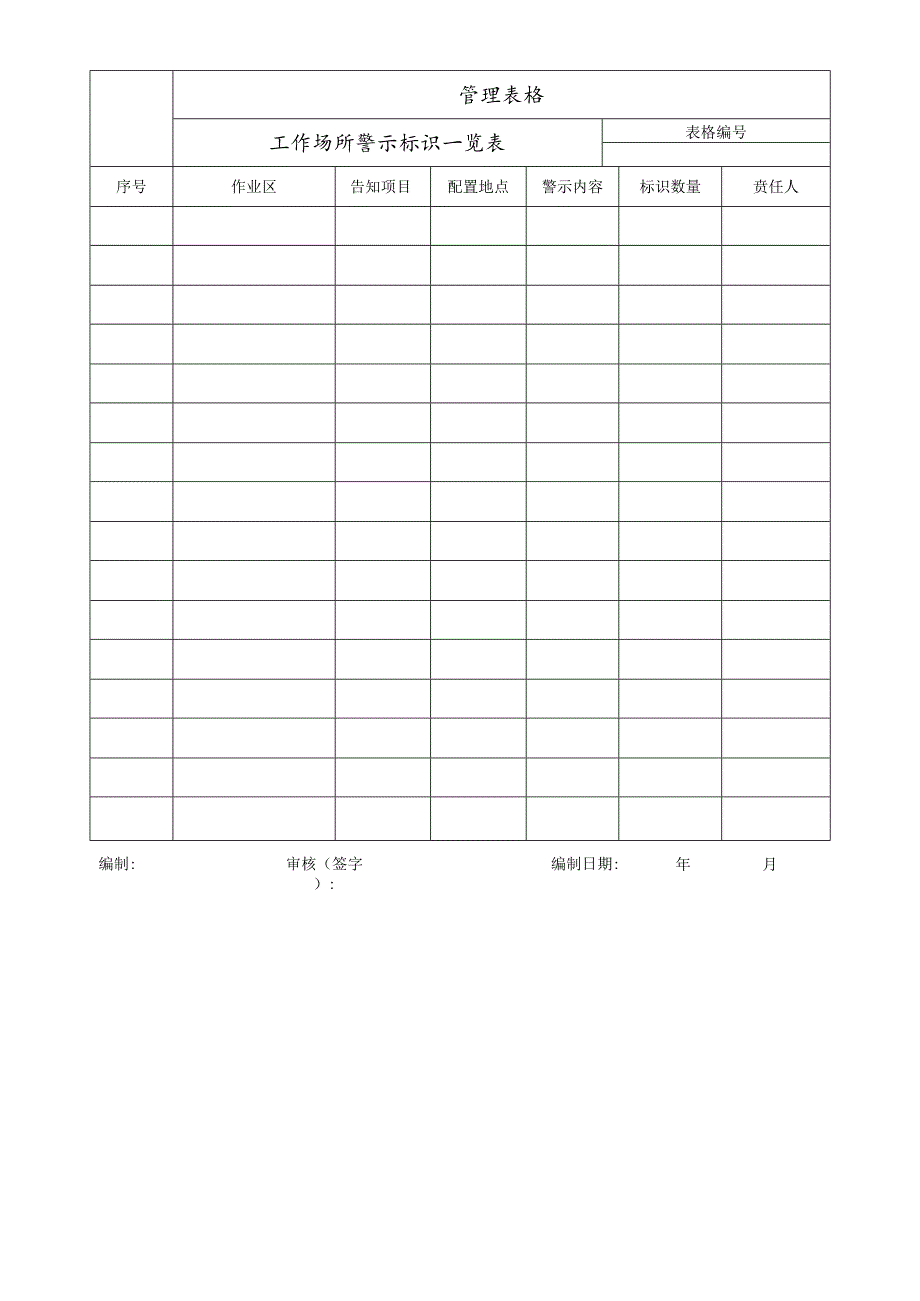 管理表格

工作场所警示标识一览表

表格编号

| 序号 | 作业区 | 告知项目 | 配置地点 | 警示内容 | 标识数量 | 责任人 |
|---|---|---|---|---|---|---|
| | | | | | | |
| | | | | | | |
| | | | | | | |
| | | | | | | |
| | | | | | | |
| | | | | | | |
| | | | | | | |
| | | | | | | |
| | | | | | | |
| | | | | | | |
| | | | | | | |
| | | | | | | |
| | | | | | | |
| | | | | | | |
| | | | | | | |
| | | | | | | |

编制: 审核（签字）: 编制日期: 年 月